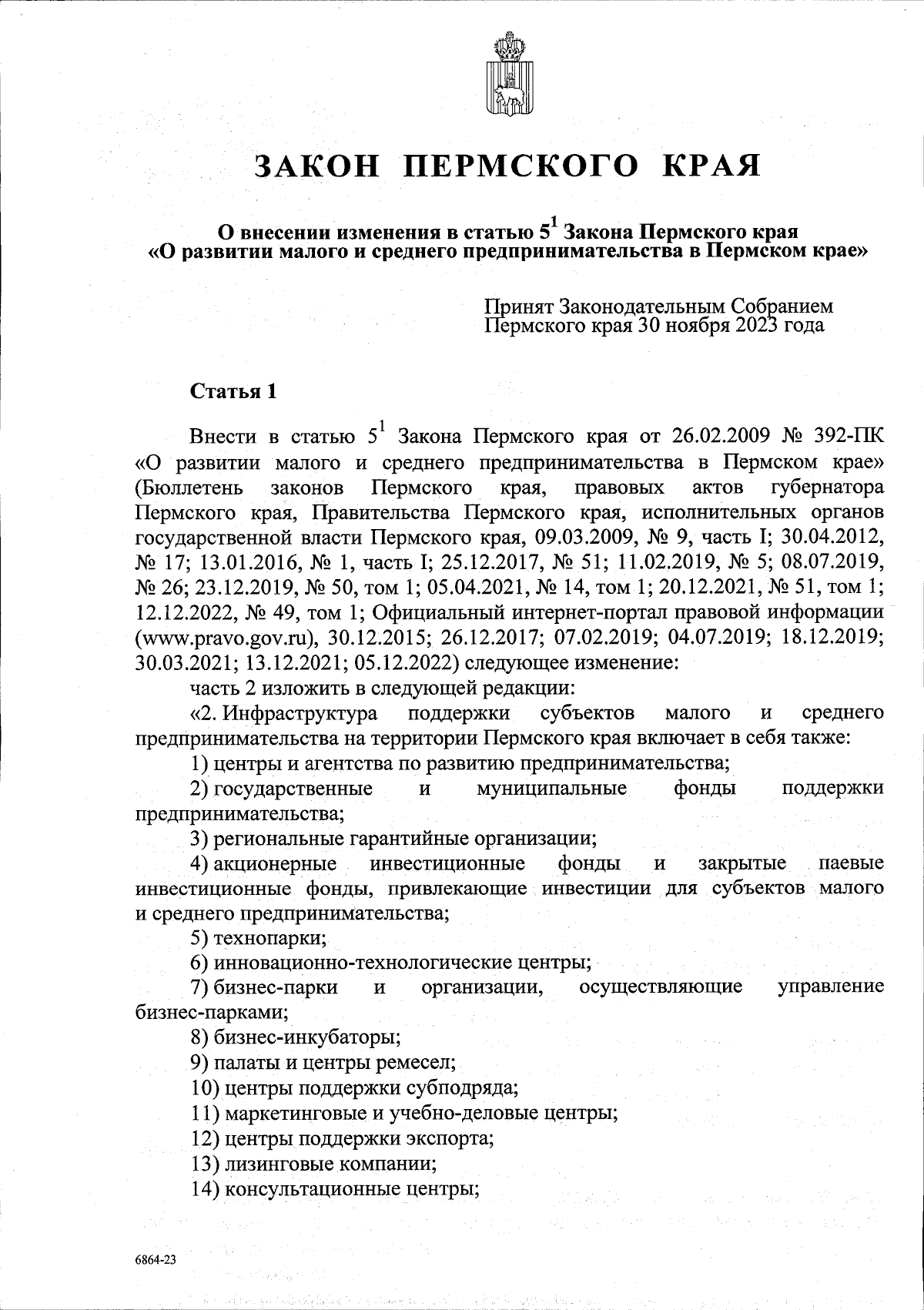 ЗАКОН ПЕРМСКОГО КРАЯ

О внесении изменения в статью $5^1$ Закона Пермского края «О развитии малого и среднего предпринимательства в Пермском крае»

Принят Законодательным Собранием Пермского края 30 ноября 2023 года

Статья 1

Внести в статью $5^1$ Закона Пермского края от 26.02.2009 № 392-ПК «О развитии малого и среднего предпринимательства в Пермском крае» (Бюллетень законов Пермского края, правовых актов губернатора Пермского края, Правительства Пермского края, исполнительных органов государственной власти Пермского края, 09.03.2009, № 9, часть I; 30.04.2012, № 17; 13.01.2016, № 1, часть I; 25.12.2017, № 51; 11.02.2019, № 5; 08.07.2019, № 26; 23.12.2019, № 50, том 1; 05.04.2021, № 14, том 1; 20.12.2021, № 51, том 1; 12.12.2022, № 49, том 1; Официальный интернет-портал правовой информации (www.pravo.gov.ru), 30.12.2015; 26.12.2017; 07.02.2019; 04.07.2019; 18.12.2019; 30.03.2021; 13.12.2021; 05.12.2022) следующее изменение:

часть 2 изложить в следующей редакции:

«2. Инфраструктура поддержки субъектов малого и среднего предпринимательства на территории Пермского края включает в себя также:

1) центры и агентства по развитию предпринимательства;

2) государственные и муниципальные фонды поддержки предпринимательства;

3) региональные гарантийные организации;

4) акционерные инвестиционные фонды и закрытые паевые инвестиционные фонды, привлекающие инвестиции для субъектов малого и среднего предпринимательства;

5) технопарки;

6) инновационно-технологические центры;

7) бизнес-парки и организации, осуществляющие управление бизнес-парками;

8) бизнес-инкубаторы;

9) палаты и центры ремесел;

10) центры поддержки субподряда;

11) маркетинговые и учебно-деловые центры;

12) центры поддержки экспорта;

13) лизинговые компании;

14) консультационные центры;

6864-23